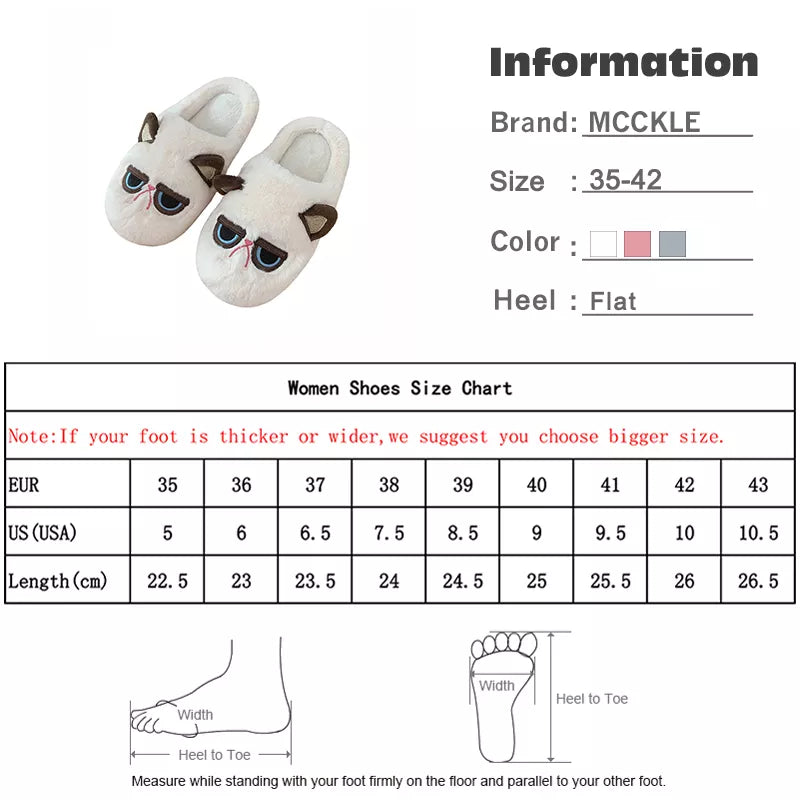 Information

Brand: MCCKLE

Size : 35-42

Color :

Heel : Flat

Women Shoes Size Chart

Note:If your foot is thicker or wider,we suggest you choose bigger size.

| EUR | 35 | 36 | 37 | 38 | 39 | 40 | 41 | 42 | 43 |
|---|---|---|---|---|---|---|---|---|---|
| US(USA) | 5 | 6 | 6.5 | 7.5 | 8.5 | 9 | 9.5 | 10 | 10.5 |
| Length(cm) | 22.5 | 23 | 23.5 | 24 | 24.5 | 25 | 25.5 | 26 | 26.5 |

Width

Heel to Toe

Width

Heel to Toe

Measure while standing with your foot firmly on the floor and parallel to your other foot.